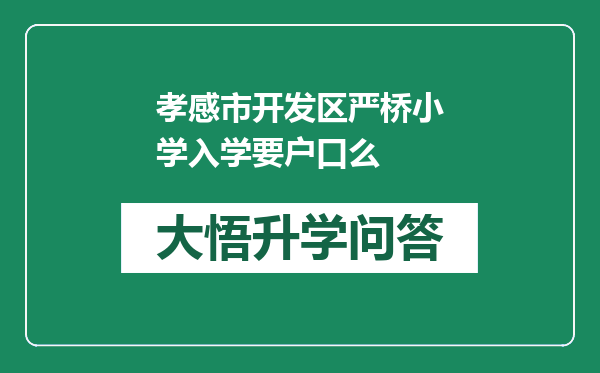 孝感市开发区严桥小学入学要户口么

大悟升学问答